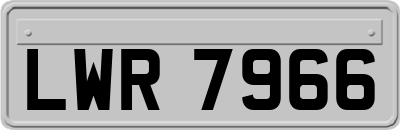 LWR 7966